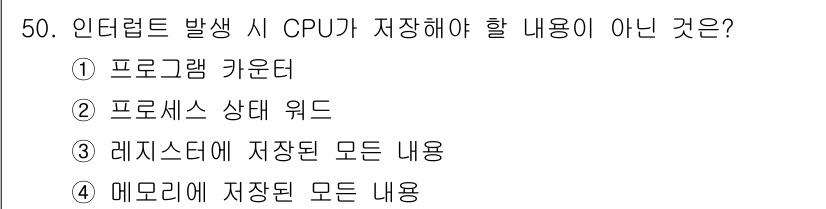 50. 인터럽트 발생 시 CPU가 저장해야 할 내용이 아닌 것은?
① 프로그램 카운터
② 프로세스 상태 워드
③ 레지스터에 저장된 모든 내용
④ 메모리에 저장된 모든 내용